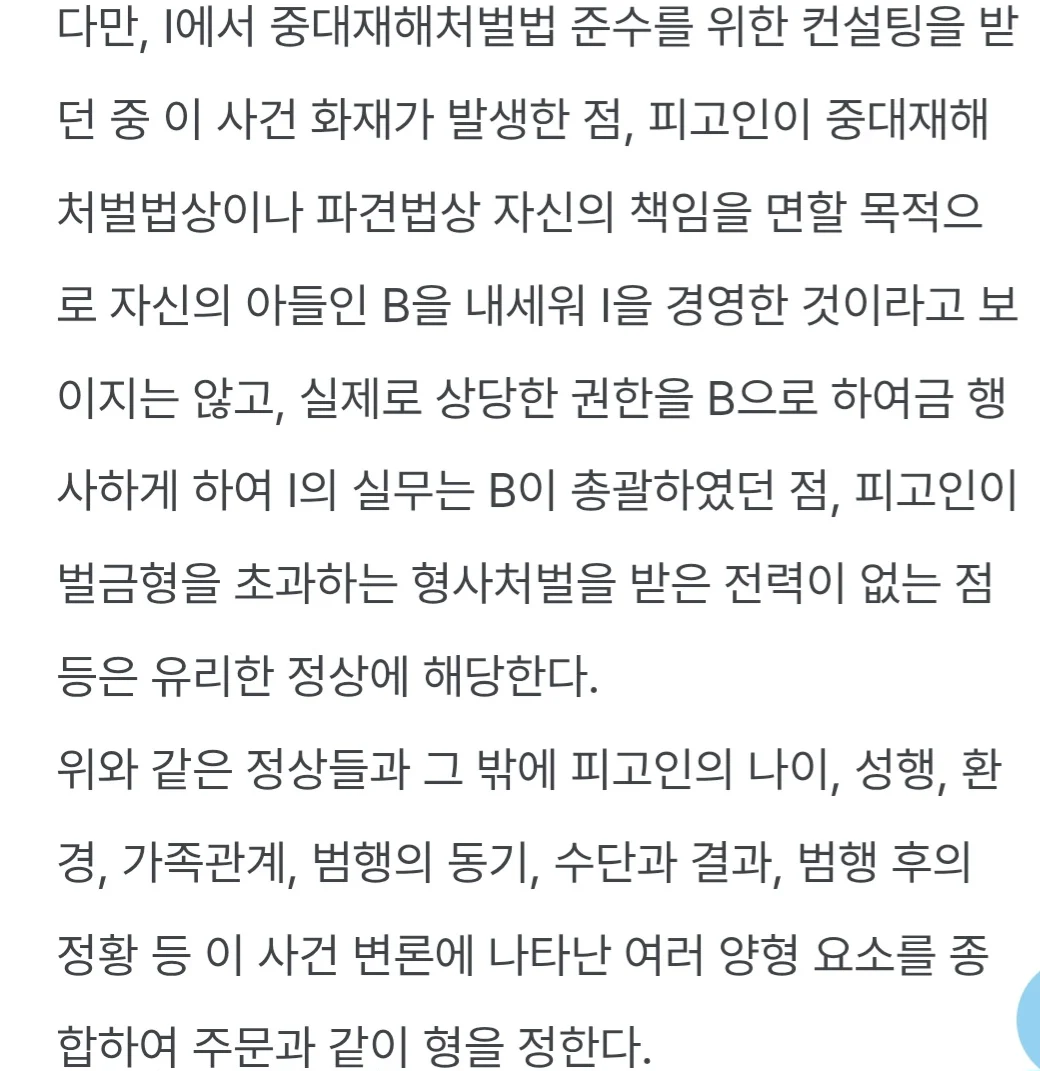 다만, I에서 중대재해처벌법 준수를 위한 컨설팅을 받던 중 이 사건 화재가 발생한 점, 피고인이 중대재해처벌법상이나 파견법상 자신의 책임을 면할 목적으로 자신의 아들인 B을 내세워 I을 경영한 것이라고 보이지는 않고, 실제로 상당한 권한을 B으로 하여금 행사하게 하여 I의 실무는 B이 총괄하였던 점, 피고인이 벌금형을 초과하는 형사처벌을 받은 전력이 없는 점 등은 유리한 정상에 해당한다.
위와 같은 정상들과 그 밖에 피고인의 나이, 성행, 환경, 가족관계, 범행의 동기, 수단과 결과, 범행 후의 정황 등 이 사건 변론에 나타난 여러 양형 요소를 종합하여 주문과 같이 형을 정한다.